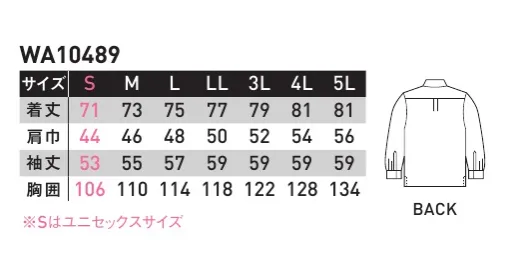 WA10489

| サイズ | S | M | L | LL | 3L | 4L | 5L |
|---|---|---|---|---|---|---|---|
| 着丈 | 71 | 73 | 75 | 77 | 79 | 81 | 81 |
| 肩巾 | 44 | 46 | 48 | 50 | 52 | 54 | 56 |
| 袖丈 | 53 | 55 | 57 | 59 | 59 | 59 | 59 |
| 胸囲 | 106 | 110 | 114 | 118 | 122 | 128 | 134 |

※Sはユニセックスサイズ

BACK